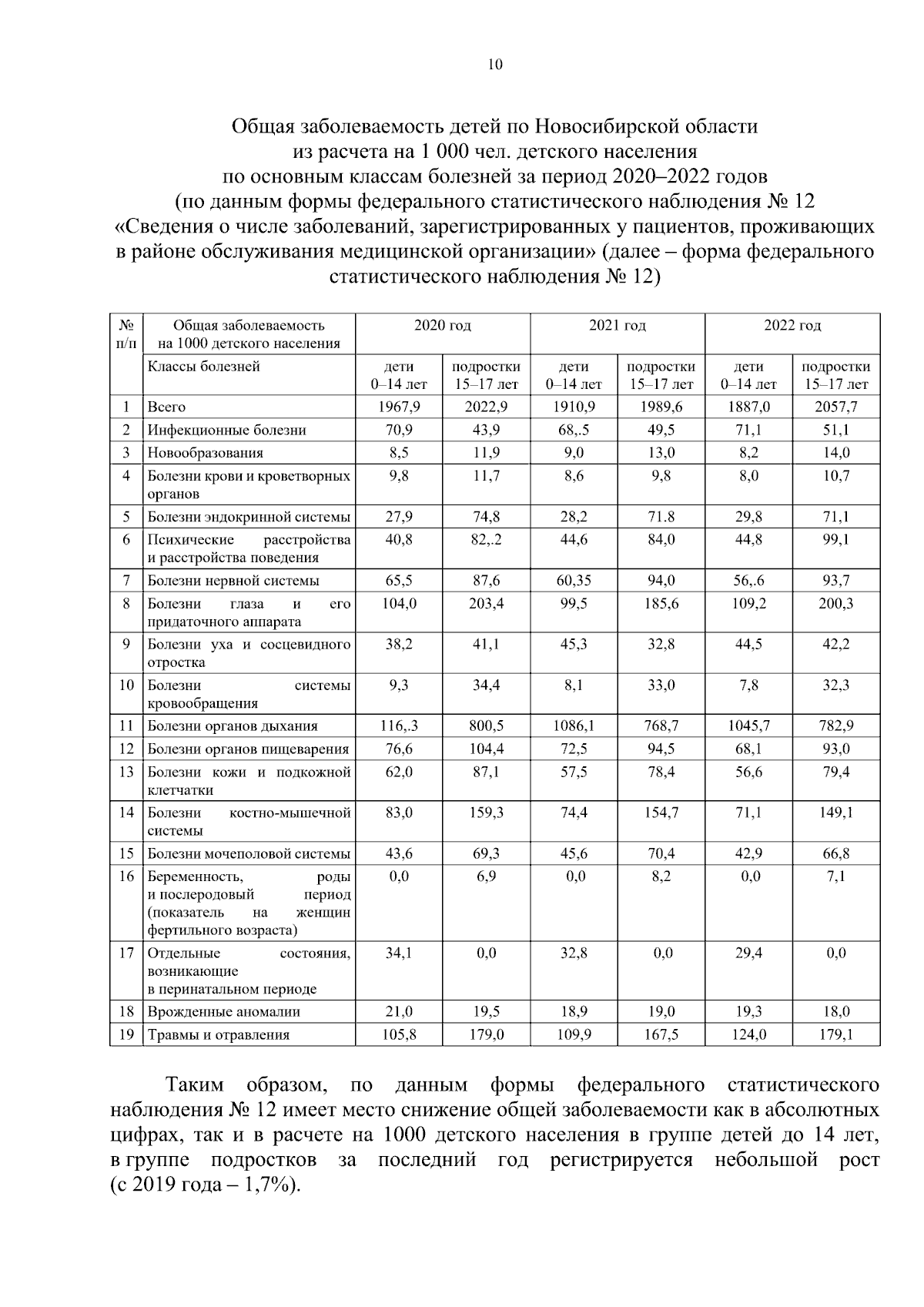 10

Общая заболеваемость детей по Новосибирской области из расчета на 1 000 чел. детского населения по основным классам болезней за период 2020–2022 годов (по данным формы федерального статистического наблюдения № 12 «Сведения о числе заболеваний, зарегистрированных у пациентов, проживающих в районе обслуживания медицинской организации» (далее – форма федерального статистического наблюдения № 12)

| № п/п | Общая заболеваемость на 1000 детского населения | 2020 год | | 2021 год | | 2022 год | |
|---|---|---|---|---|---|---|---|
| | Классы болезней | дети 0–14 лет | подростки 15–17 лет | дети 0–14 лет | подростки 15–17 лет | дети 0–14 лет | подростки 15–17 лет |
| 1 | Всего | 1967,9 | 2022,9 | 1910,9 | 1989,6 | 1887,0 | 2057,7 |
| 2 | Инфекционные болезни | 70,9 | 43,9 | 68,.5 | 49,5 | 71,1 | 51,1 |
| 3 | Новообразования | 8,5 | 11,9 | 9,0 | 13,0 | 8,2 | 14,0 |
| 4 | Болезни крови и кроветворных органов | 9,8 | 11,7 | 8,6 | 9,8 | 8,0 | 10,7 |
| 5 | Болезни эндокринной системы | 27,9 | 74,8 | 28,2 | 71.8 | 29,8 | 71,1 |
| 6 | Психические расстройства и расстройства поведения | 40,8 | 82,.2 | 44,6 | 84,0 | 44,8 | 99,1 |
| 7 | Болезни нервной системы | 65,5 | 87,6 | 60,35 | 94,0 | 56,.6 | 93,7 |
| 8 | Болезни глаза и его придаточного аппарата | 104,0 | 203,4 | 99,5 | 185,6 | 109,2 | 200,3 |
| 9 | Болезни уха и сосцевидного отростка | 38,2 | 41,1 | 45,3 | 32,8 | 44,5 | 42,2 |
| 10 | Болезни системы кровообращения | 9,3 | 34,4 | 8,1 | 33,0 | 7,8 | 32,3 |
| 11 | Болезни органов дыхания | 116,.3 | 800,5 | 1086,1 | 768,7 | 1045,7 | 782,9 |
| 12 | Болезни органов пищеварения | 76,6 | 104,4 | 72,5 | 94,5 | 68,1 | 93,0 |
| 13 | Болезни кожи и подкожной клетчатки | 62,0 | 87,1 | 57,5 | 78,4 | 56,6 | 79,4 |
| 14 | Болезни костно-мышечной системы | 83,0 | 159,3 | 74,4 | 154,7 | 71,1 | 149,1 |
| 15 | Болезни мочеполовой системы | 43,6 | 69,3 | 45,6 | 70,4 | 42,9 | 66,8 |
| 16 | Беременность, роды и послеродовый период (показатель на женщин фертильного возраста) | 0,0 | 6,9 | 0,0 | 8,2 | 0,0 | 7,1 |
| 17 | Отдельные состояния, возникающие в перинатальном периоде | 34,1 | 0,0 | 32,8 | 0,0 | 29,4 | 0,0 |
| 18 | Врожденные аномалии | 21,0 | 19,5 | 18,9 | 19,0 | 19,3 | 18,0 |
| 19 | Травмы и отравления | 105,8 | 179,0 | 109,9 | 167,5 | 124,0 | 179,1 |

Таким образом, по данным формы федерального статистического наблюдения № 12 имеет место снижение общей заболеваемости как в абсолютных цифрах, так и в расчете на 1000 детского населения в группе детей до 14 лет, в группе подростков за последний год регистрируется небольшой рост (с 2019 года – 1,7%).